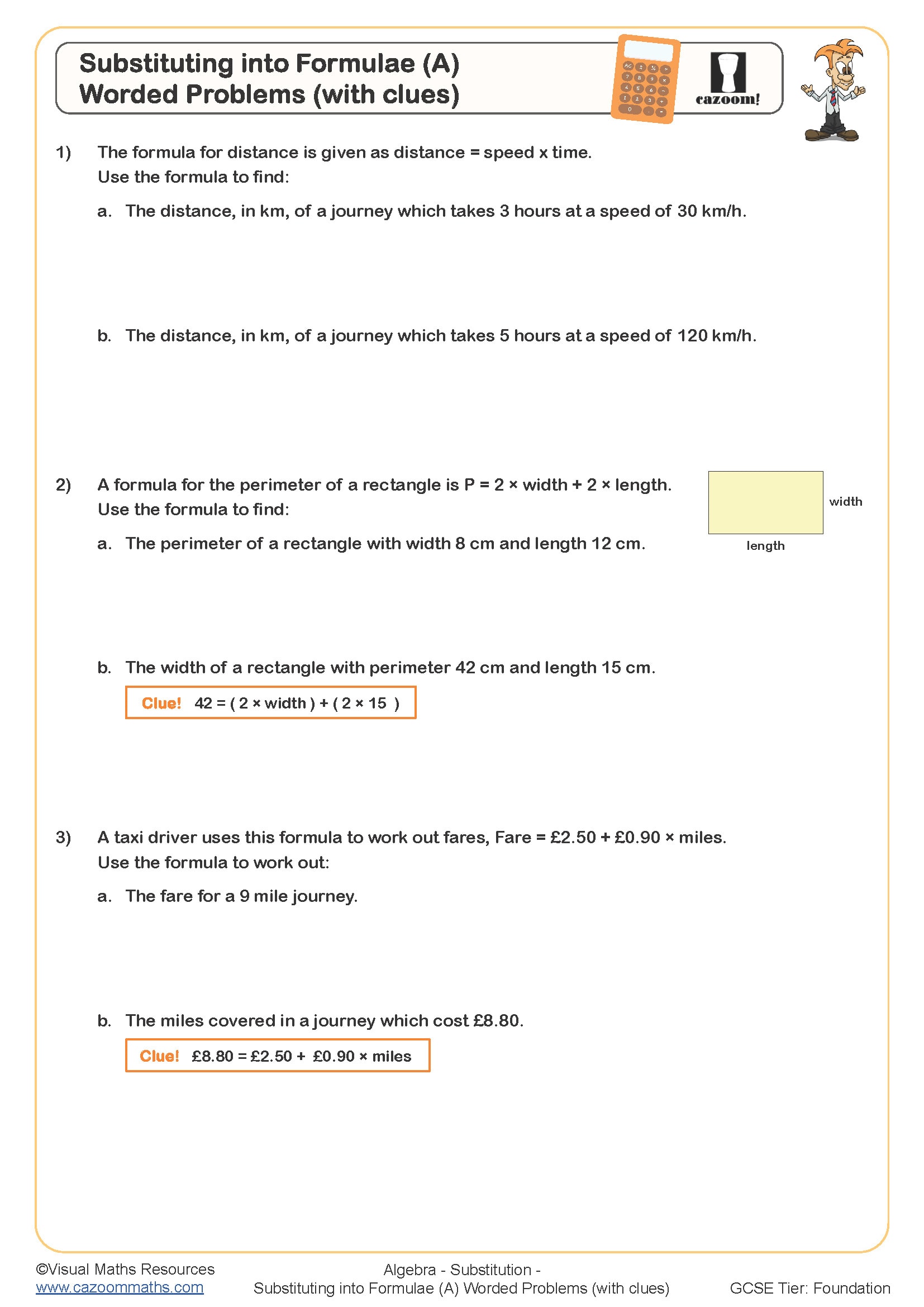 Substituting into Formulae (A)
Worded Problems (with clues)

cazoom!

1) The formula for distance is given as distance = speed x time.
Use the formula to find:

a. The distance, in km, of a journey which takes 3 hours at a speed of 30 km/h.

b. The distance, in km, of a journey which takes 5 hours at a speed of 120 km/h.

2) A formula for the perimeter of a rectangle is P = 2 × width + 2 × length.
Use the formula to find:

width

length

a. The perimeter of a rectangle with width 8 cm and length 12 cm.

b. The width of a rectangle with perimeter 42 cm and length 15 cm.

Clue! 42 = ( 2 × width ) + ( 2 × 15 )

3) A taxi driver uses this formula to work out fares, Fare = £2.50 + £0.90 × miles.
Use the formula to work out:

a. The fare for a 9 mile journey.

b. The miles covered in a journey which cost £8.80.

Clue! £8.80 = £2.50 + £0.90 × miles

©Visual Maths Resources
www.cazoommaths.com

Algebra - Substitution -
Substituting into Formulae (A) Worded Problems (with clues)

GCSE Tier: Foundation